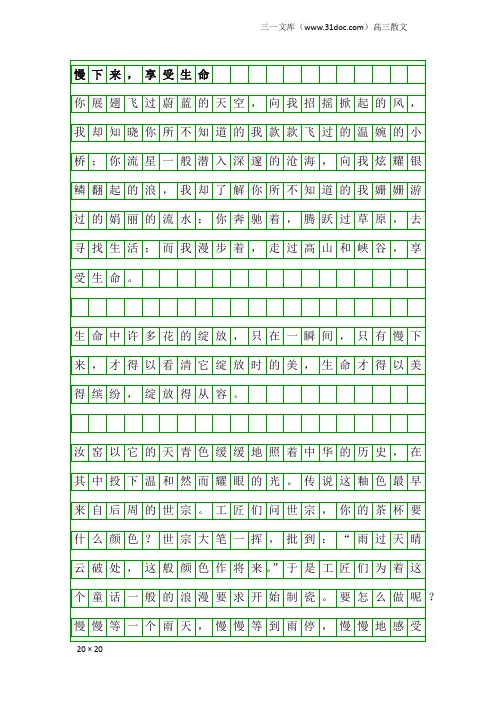 三一文库（www.31doc.com）高三散文

慢下来，享受生命

你展翅飞过蔚蓝的天空，向我招摇掀起的风，我却知晓你所不知道的我款款飞过的温婉的小桥；你流星一般潜入深邃的沧海，向我炫耀银鳞翻起的浪，我却了解你所不知道的我姗姗游过的娟丽的流水；你奔驰着，腾跃过草原，去寻找生活；而我漫步着，走过高山和峡谷，享受生命。

生命中许多花的绽放，只在一瞬间，只有慢下来，才得以看清它绽放时的美，生命才得以美得缤纷，绽放得从容。

汝窑以它的天青色缓缓地照着中华的历史，在其中投下温和然而耀眼的光。传说这釉色最早来自后周的世宗。工匠们问世宗，你的茶杯要什么颜色？世宗大笔一挥，批到：“雨过天晴云破处，这般颜色作将来。”于是工匠们为着这个童话一般的浪漫要求开始制瓷。要怎么做呢？慢慢等一个雨天，慢慢等到雨停，慢慢地感受

20×20